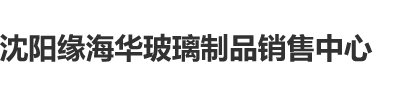 沈阳缘海华玻璃制品销售中心